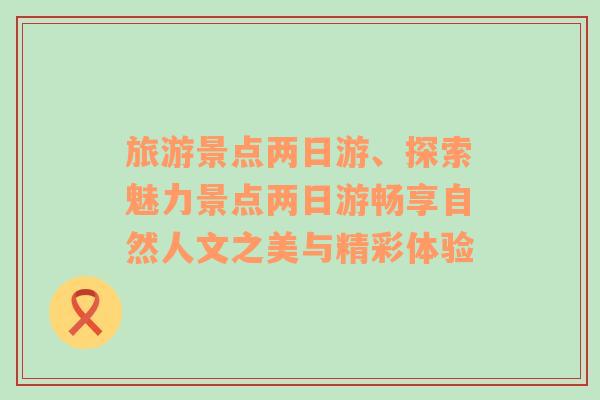 旅游景点两日游、探索魅力景点两日游畅享自然人文之美与精彩体验